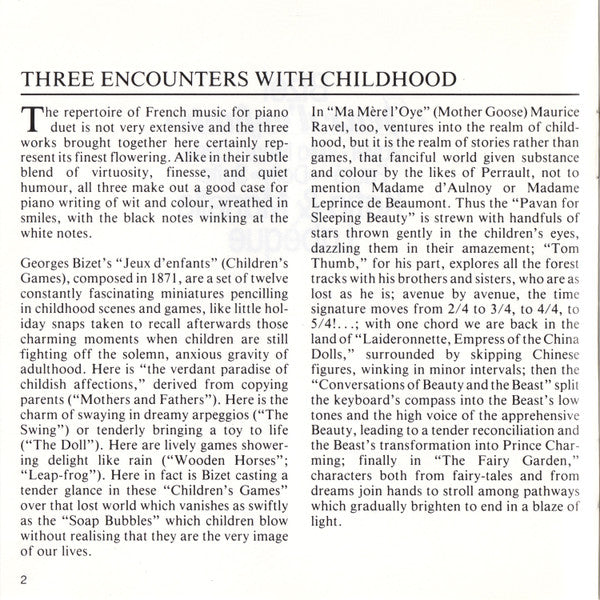 THREE ENCOUNTERS WITH CHILDHOOD

The repertoire of French music for piano duet is not very extensive and the three works brought together here certainly represent its finest flowering. Alike in their subtle blend of virtuosity, finesse, and quiet humour, all three make out a good case for piano writing of wit and colour, wreathed in smiles, with the black notes winking at the white notes.

Georges Bizet's "Jeux d'enfants" (Children's Games), composed in 1871, are a set of twelve constantly fascinating miniatures pencilling in childhood scenes and games, like little holiday snaps taken to recall afterwards those charming moments when children are still fighting off the solemn, anxious gravity of adulthood. Here is "the verdant paradise of childish affections," derived from copying parents ("Mothers and Fathers"). Here is the charm of swaying in dreamy arpeggios ("The Swing") or tenderly bringing a toy to life ("The Doll"). Here are lively games showering delight like rain ("Wooden Horses"; "Leap-frog"). Here in fact is Bizet casting a tender glance in these "Children's Games" over that lost world which vanishes as swiftly as the "Soap Bubbles" which children blow without realising that they are the very image of our lives.

In "Ma Mère l'Oye" (Mother Goose) Maurice Ravel, too, ventures into the realm of childhood, but it is the realm of stories rather than games, that fanciful world given substance and colour by the likes of Perrault, not to mention Madame d'Aulnoy or Madame Leprince de Beaumont. Thus the "Pavan for Sleeping Beauty" is strewn with handfuls of stars thrown gently in the children's eyes, dazzling them in their amazement; "Tom Thumb," for his part, explores all the forest tracks with his brothers and sisters, who are as lost as he is; avenue by avenue, the time signature moves from 2/4 to 3/4, to 4/4, to 5/4!...; with one chord we are back in the land of "Laideronnette, Empress of the China Dolls," surrounded by skipping Chinese figures, winking in minor intervals; then the "Conversations of Beauty and the Beast" split the keyboard's compass into the Beast's low tones and the high voice of the apprehensive Beauty, leading to a tender reconciliation and the Beast's transformation into Prince Charming; finally in "The Fairy Garden," characters both from fairy-tales and from dreams join hands to stroll among pathways which gradually brighten to end in a blaze of light.

2